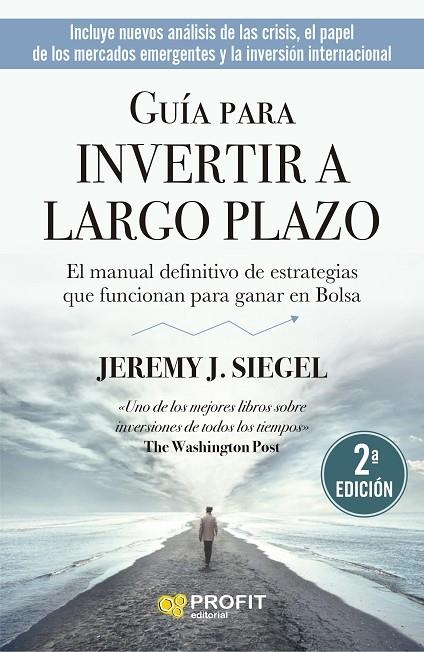 Incluye nuevos análisis de las crisis, el papel de los mercados emergentes y la inversión internacional

GUÍA PARA
INVERTIR A LARGO PLAZO

El manual definitivo de estrategias que funcionan para ganar en Bolsa

JEREMY J. SIEGEL

«Uno de los mejores libros sobre inversiones de todos los tiempos»
The Washington Post

2ª
EDICIÓN

PROFIT
editorial